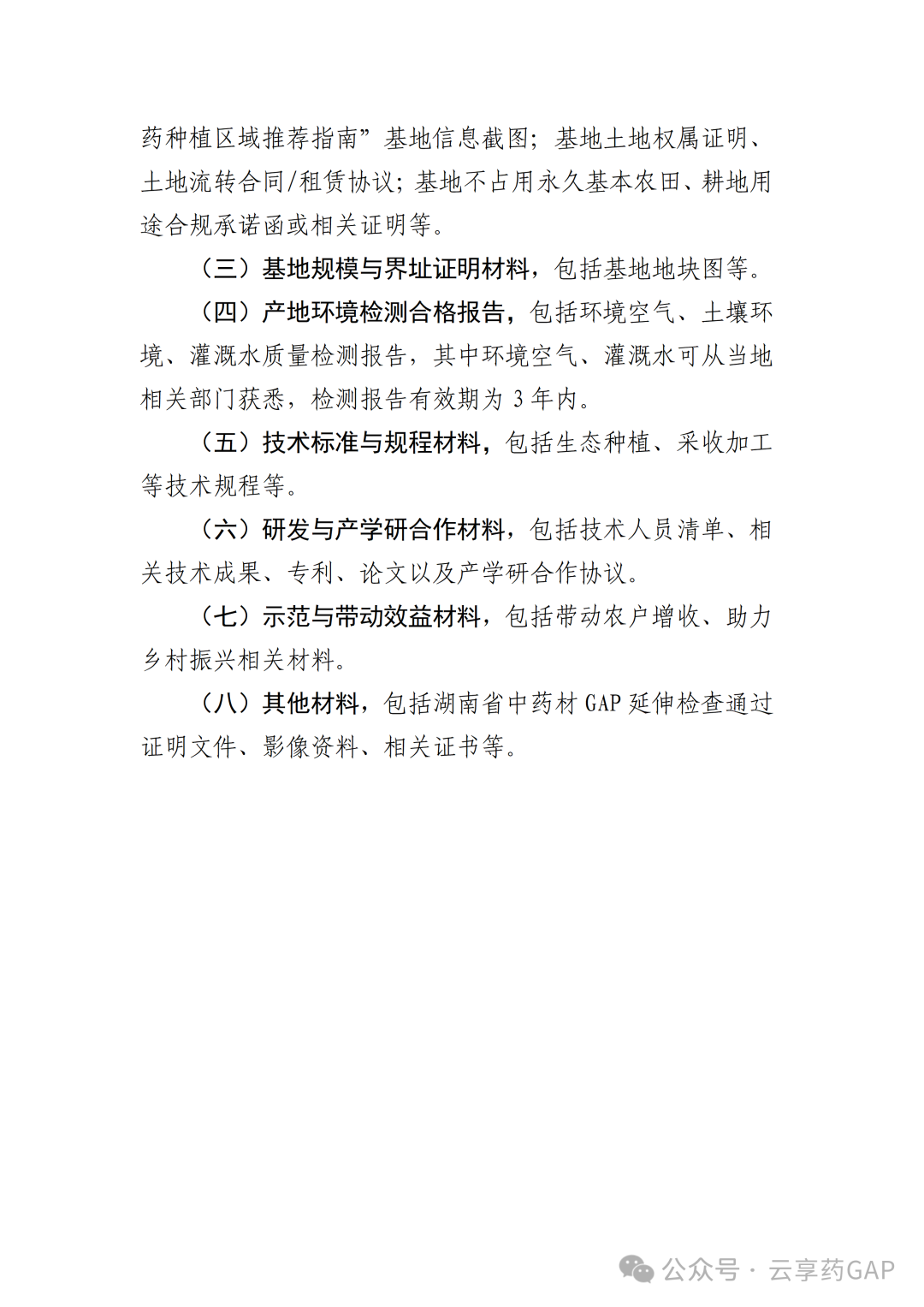 药种植区域推荐指南”基地信息截图；基地土地权属证明、土地流转合同/租赁协议；基地不占用永久基本农田、耕地用途合规承诺函或相关证明等。

（三）基地规模与界址证明材料，包括基地地块图等。

（四）产地环境检测合格报告，包括环境空气、土壤环境、灌溉水质量检测报告，其中环境空气、灌溉水可从当地相关部门获悉，检测报告有效期为 3 年内。

（五）技术标准与规程材料，包括生态种植、采收加工等技术规程等。

（六）研发与产学研合作材料，包括技术人员清单、相关技术成果、专利、论文以及产学研合作协议。

（七）示范与带动效益材料，包括带动农户增收、助力乡村振兴相关材料。

（八）其他材料，包括湖南省中药材 GAP 延伸检查通过证明文件、影像资料、相关证书等。

公众号 · 云享药GAP